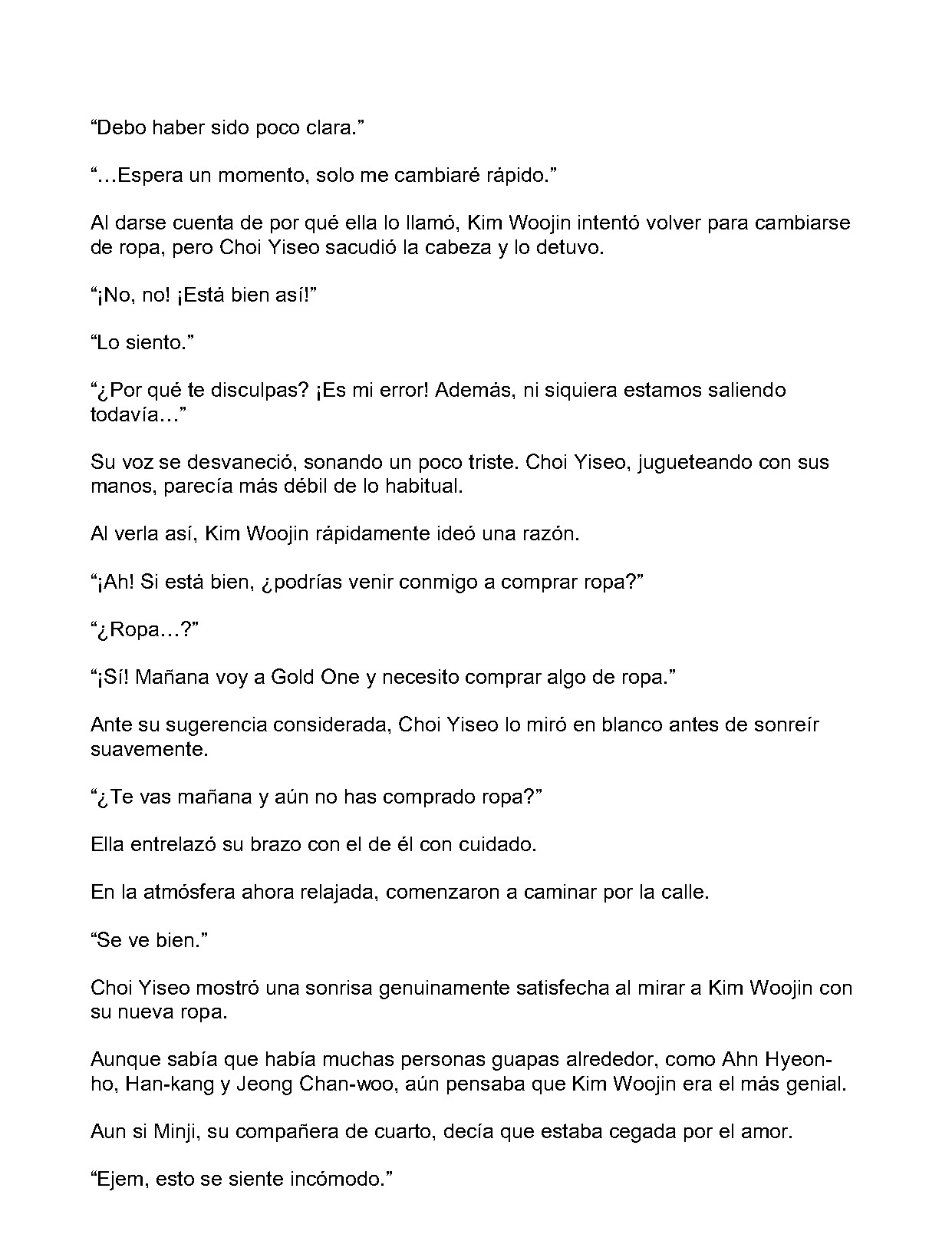 “Debo haber sido poco clara.”

“…Espera un momento, solo me cambiaré rápido.”

Al darse cuenta de por qué ella lo llamó, Kim Woojin intentó volver para cambiarse de ropa, pero Choi Yiseo sacudió la cabeza y lo detuvo.

“¡No, no! ¡Está bien así!”

“Lo siento.”

“¿Por qué te disculpas? ¡Es mi error! Además, ni siquiera estamos saliendo todavía…”

Su voz se desvaneció, sonando un poco triste. Choi Yiseo, jugueteando con sus manos, parecía más débil de lo habitual.

Al verla así, Kim Woojin rápidamente ideó una razón.

“¡Ah! Si está bien, ¿podrías venir conmigo a comprar ropa?”

“¿Ropa…?”

“¡Sí! Mañana voy a Gold One y necesito comprar algo de ropa.”

Ante su sugerencia considerada, Choi Yiseo lo miró en blanco antes de sonreír suavemente.

“¿Te vas mañana y aún no has comprado ropa?”

Ella entrelazó su brazo con el de él con cuidado.

En la atmósfera ahora relajada, comenzaron a caminar por la calle.

“Se ve bien.”

Choi Yiseo mostró una sonrisa genuinamente satisfecha al mirar a Kim Woojin con su nueva ropa.

Aunque sabía que había muchas personas guapas alrededor, como Ahn Hyeon-ho, Han-kang y Jeong Chan-woo, aún pensaba que Kim Woojin era el más genial.

Aun si Minji, su compañera de cuarto, decía que estaba cegada por el amor.

“Ejem, esto se siente incómodo.”